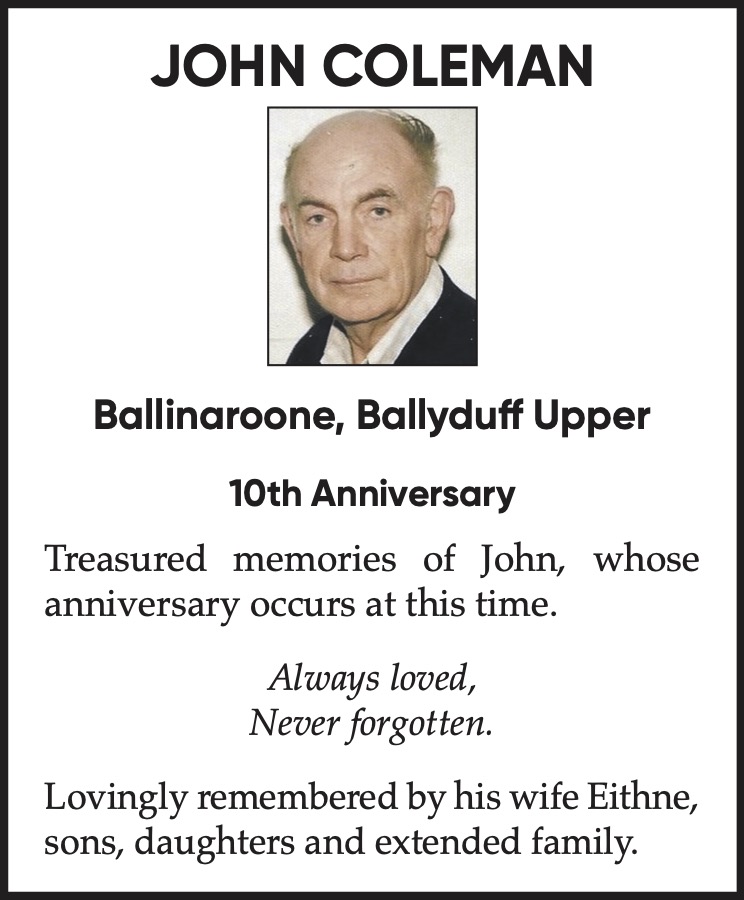 JOHN COLEMAN

Ballinaroone, Ballyduff Upper

10th Anniversary

Treasured memories of John, whose anniversary occurs at this time.

Always loved,
Never forgotten.

Lovingly remembered by his wife Eithne, sons, daughters and extended family.